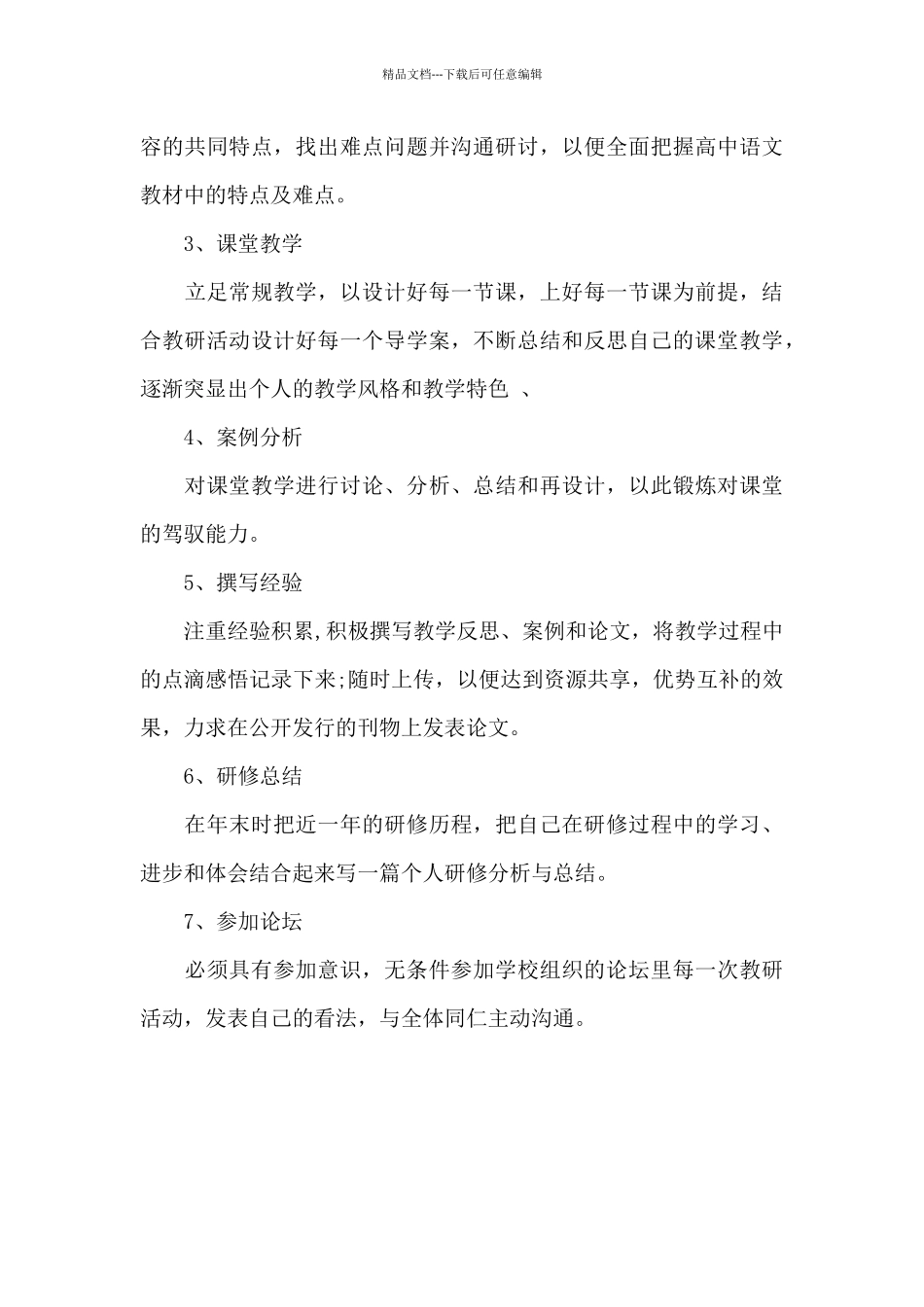 精品文档---下载后可任意编辑

容的共同特点，找出难点问题并沟通研讨，以便全面把握高中语文教材中的特点及难点。

3、课堂教学

立足常规教学，以设计好每一节课，上好每一节课为前提，结合教研活动设计好每一个导学案，不断总结和反思自己的课堂教学，逐渐突显出个人的教学风格和教学特色 、

4、案例分析

对课堂教学进行讨论、分析、总结和再设计，以此锻炼对课堂的驾驭能力。

5、撰写经验

注重经验积累,积极撰写教学反思、案例和论文，将教学过程中的点滴感悟记录下来;随时上传，以便达到资源共享，优势互补的效果，力求在公开发行的刊物上发表论文。

6、研修总结

在年末时把近一年的研修历程，把自己在研修过程中的学习、进步和体会结合起来写一篇个人研修分析与总结。

7、参加论坛

必须具有参加意识，无条件参加学校组织的论坛里每一次教研活动，发表自己的看法，与全体同仁主动沟通。